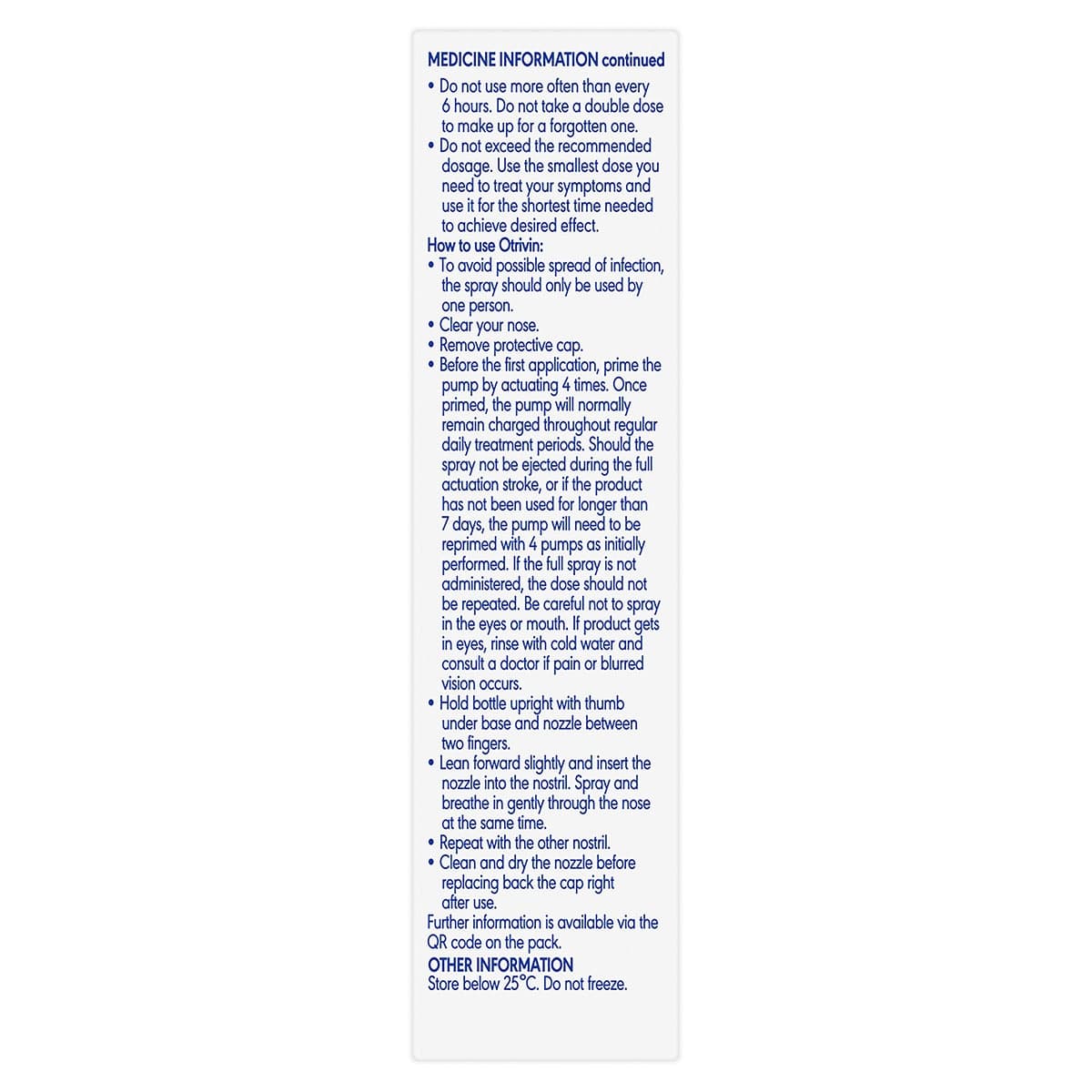 MEDICINE INFORMATION continued

• Do not use more often than every 6 hours. Do not take a double dose to make up for a forgotten one.
• Do not exceed the recommended dosage. Use the smallest dose you need to treat your symptoms and use it for the shortest time needed to achieve desired effect.

How to use Otrivin:

• To avoid possible spread of infection, the spray should only be used by one person.
• Clear your nose.
• Remove protective cap.
• Before the first application, prime the pump by actuating 4 times. Once primed, the pump will normally remain charged throughout regular daily treatment periods. Should the spray not be ejected during the full actuation stroke, or if the product has not been used for longer than 7 days, the pump will need to be reprimed with 4 pumps as initially performed. If the full spray is not administered, the dose should not be repeated. Be careful not to spray in the eyes or mouth. If product gets in eyes, rinse with cold water and consult a doctor if pain or blurred vision occurs.
• Hold bottle upright with thumb under base and nozzle between two fingers.
• Lean forward slightly and insert the nozzle into the nostril. Spray and breathe in gently through the nose at the same time.
• Repeat with the other nostril.
• Clean and dry the nozzle before replacing back the cap right after use.

Further information is available via the QR code on the pack.

OTHER INFORMATION

Store below 25°C. Do not freeze.